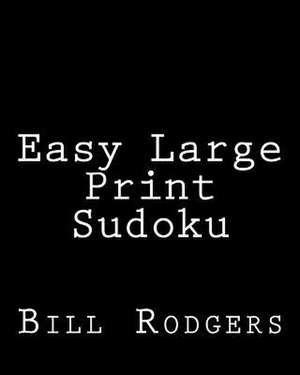 Easy Large Print Sudoku

Bill Rodgers